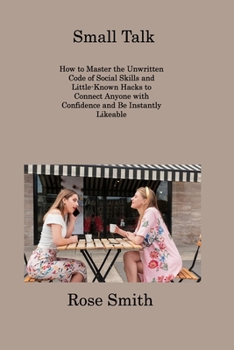 Small Talk

How to Master the Unwritten Code of Social Skills and Little-Known Hacks to Connect Anyone with Confidence and Be Instantly Likeable

Rose Smith